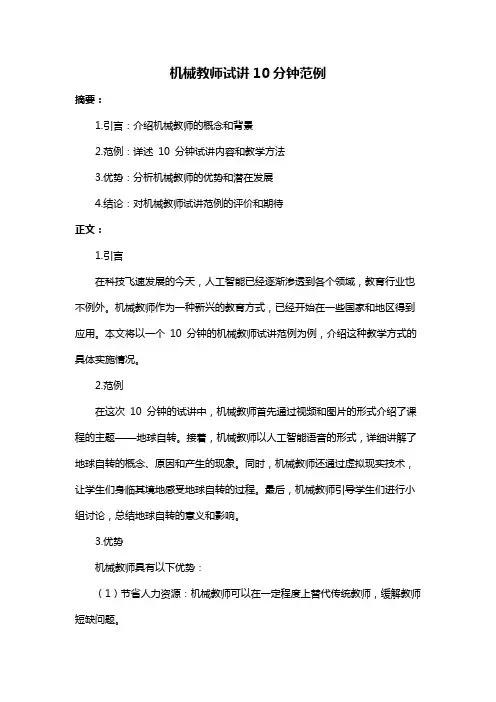 机械教师试讲10分钟范例

摘要：

1.引言：介绍机械教师的概念和背景

2.范例：详述 10 分钟试讲内容和教学方法

3.优势：分析机械教师的优势和潜在发展

4.结论：对机械教师试讲范例的评价和期待

正文：

1.引言

在科技飞速发展的今天，人工智能已经逐渐渗透到各个领域，教育行业也不例外。机械教师作为一种新兴的教育方式，已经开始在一些国家和地区得到应用。本文将以一个 10 分钟的机械教师试讲范例为例，介绍这种教学方式的具体实施情况。

2.范例

在这次 10 分钟的试讲中，机械教师首先通过视频和图片的形式介绍了课程的主题——地球自转。接着，机械教师以人工智能语音的形式，详细讲解了地球自转的概念、原因和产生的现象。同时，机械教师还通过虚拟现实技术，让学生们身临其境地感受地球自转的过程。最后，机械教师引导学生们进行小组讨论，总结地球自转的意义和影响。

3.优势

机械教师具有以下优势：

（1）节省人力资源：机械教师可以在一定程度上替代传统教师，缓解教师短缺问题。